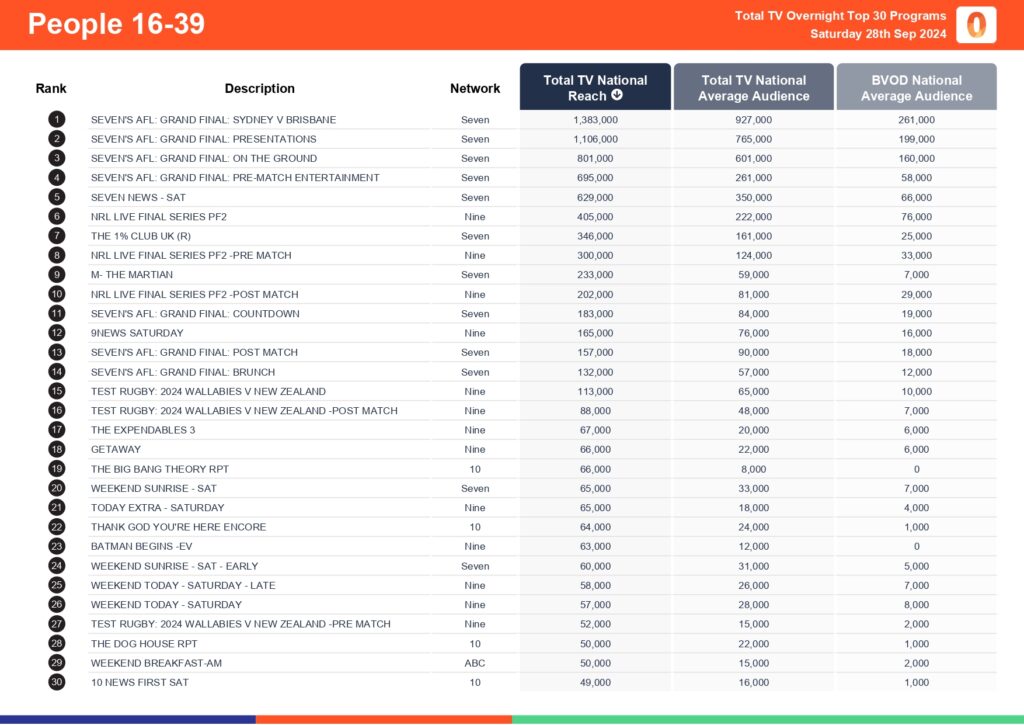 People 16-39

Total TV Overnight Top 30 Programs
Saturday 28th Sep 2024

| Rank | Description | Network | Total TV National Reach | Total TV National Average Audience | BVOD National Average Audience |
|---|---|---|---|---|---|
| 1 | SEVEN'S AFL: GRAND FINAL: SYDNEY V BRISBANE | Seven | 1,383,000 | 927,000 | 261,000 |
| 2 | SEVEN'S AFL: GRAND FINAL: PRESENTATIONS | Seven | 1,106,000 | 765,000 | 199,000 |
| 3 | SEVEN'S AFL: GRAND FINAL: ON THE GROUND | Seven | 801,000 | 601,000 | 160,000 |
| 4 | SEVEN'S AFL: GRAND FINAL: PRE-MATCH ENTERTAINMENT | Seven | 695,000 | 261,000 | 58,000 |
| 5 | SEVEN NEWS - SAT | Seven | 629,000 | 350,000 | 66,000 |
| 6 | NRL LIVE FINAL SERIES PF2 | Nine | 405,000 | 222,000 | 76,000 |
| 7 | THE 1% CLUB UK (R) | Seven | 346,000 | 161,000 | 25,000 |
| 8 | NRL LIVE FINAL SERIES PF2 -PRE MATCH | Nine | 300,000 | 124,000 | 33,000 |
| 9 | M- THE MARTIAN | Seven | 233,000 | 59,000 | 7,000 |
| 10 | NRL LIVE FINAL SERIES PF2 -POST MATCH | Nine | 202,000 | 81,000 | 29,000 |
| 11 | SEVEN'S AFL: GRAND FINAL: COUNTDOWN | Seven | 183,000 | 84,000 | 19,000 |
| 12 | 9NEWS SATURDAY | Nine | 165,000 | 76,000 | 16,000 |
| 13 | SEVEN'S AFL: GRAND FINAL: POST MATCH | Seven | 157,000 | 90,000 | 18,000 |
| 14 | SEVEN'S AFL: GRAND FINAL: BRUNCH | Seven | 132,000 | 57,000 | 12,000 |
| 15 | TEST RUGBY: 2024 WALLABIES V NEW ZEALAND | Nine | 113,000 | 65,000 | 10,000 |
| 16 | TEST RUGBY: 2024 WALLABIES V NEW ZEALAND -POST MATCH | Nine | 88,000 | 48,000 | 7,000 |
| 17 | THE EXPENDABLES 3 | Nine | 67,000 | 20,000 | 6,000 |
| 18 | GETAWAY | Nine | 66,000 | 22,000 | 6,000 |
| 19 | THE BIG BANG THEORY RPT | 10 | 66,000 | 8,000 | 0 |
| 20 | WEEKEND SUNRISE - SAT | Seven | 65,000 | 33,000 | 7,000 |
| 21 | TODAY EXTRA - SATURDAY | Nine | 65,000 | 18,000 | 4,000 |
| 22 | THANK GOD YOU'RE HERE ENCORE | 10 | 64,000 | 24,000 | 1,000 |
| 23 | BATMAN BEGINS -EV | Nine | 63,000 | 12,000 | 0 |
| 24 | WEEKEND SUNRISE - SAT - EARLY | Seven | 60,000 | 31,000 | 5,000 |
| 25 | WEEKEND TODAY - SATURDAY - LATE | Nine | 58,000 | 26,000 | 7,000 |
| 26 | WEEKEND TODAY - SATURDAY | Nine | 57,000 | 28,000 | 8,000 |
| 27 | TEST RUGBY: 2024 WALLABIES V NEW ZEALAND -PRE MATCH | Nine | 52,000 | 15,000 | 2,000 |
| 28 | THE DOG HOUSE RPT | 10 | 50,000 | 22,000 | 1,000 |
| 29 | WEEKEND BREAKFAST-AM | ABC | 50,000 | 15,000 | 2,000 |
| 30 | 10 NEWS FIRST SAT | 10 | 49,000 | 16,000 | 1,000 |